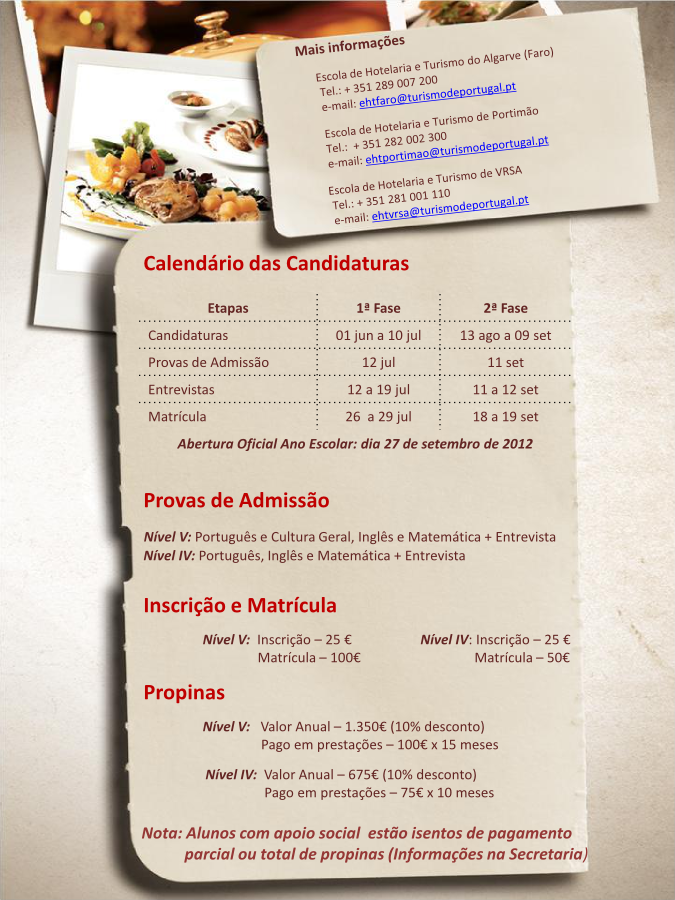 Mais informações

Escola de Hotelaria e Turismo do Algarve (Faro)
Tel.: + 351 289 007 200
e-mail: ehtfaro@turismodeportugal.pt

Escola de Hotelaria e Turismo de Portimão
Tel.: + 351 282 002 300
e-mail: ehtportimao@turismodeportugal.pt

Escola de Hotelaria e Turismo de VRSA
Tel.: + 351 281 001 110
e-mail: ehtvrsa@turismodeportugal.pt

Calendário das Candidaturas

| Etapas | 1ª Fase | 2ª Fase |
|---|---|---|
| Candidaturas | 01 jun a 10 jul | 13 ago a 09 set |
| Provas de Admissão | 12 jul | 11 set |
| Entrevistas | 12 a 19 jul | 11 a 12 set |
| Matrícula | 26 a 29 jul | 18 a 19 set |

Abertura Oficial Ano Escolar: dia 27 de setembro de 2012

Provas de Admissão

Nível V: Português e Cultura Geral, Inglês e Matemática + Entrevista
Nível IV: Português, Inglês e Matemática + Entrevista

Inscrição e Matrícula

Nível V: Inscrição – 25 €
Matrícula – 100€

Nível IV: Inscrição – 25 €
Matrícula – 50€

Propinas

Nível V: Valor Anual – 1.350€ (10% desconto)
Pago em prestações – 100€ x 15 meses

Nível IV: Valor Anual – 675€ (10% desconto)
Pago em prestações – 75€ x 10 meses

Nota: Alunos com apoio social estão isentos de pagamento parcial ou total de propinas (Informações na Secretaria)